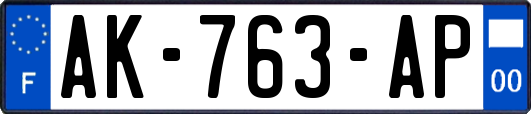 F
AK-763-AP
00